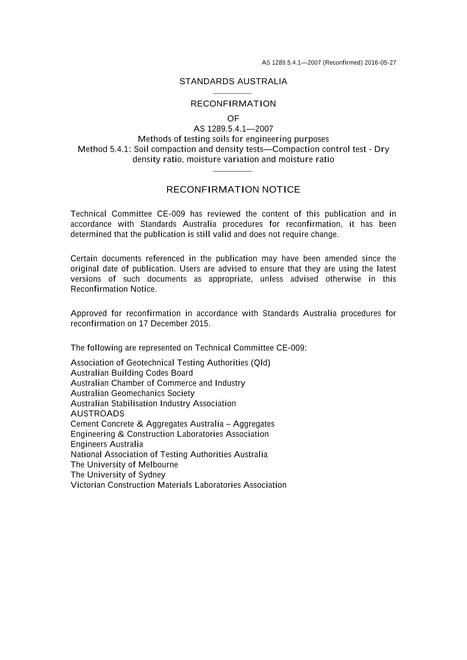 AS 1289.5.4.1—2007 (Reconfirmed) 2016-05-27

STANDARDS AUSTRALIA

RECONFIRMATION

OF

AS 1289.5.4.1—2007

Methods of testing soils for engineering purposes

Method 5.4.1: Soil compaction and density tests—Compaction control test - Dry density ratio, moisture variation and moisture ratio

RECONFIRMATION NOTICE

Technical Committee CE-009 has reviewed the content of this publication and in accordance with Standards Australia procedures for reconfirmation, it has been determined that the publication is still valid and does not require change.

Certain documents referenced in the publication may have been amended since the original date of publication. Users are advised to ensure that they are using the latest versions of such documents as appropriate, unless advised otherwise in this Reconfirmation Notice.

Approved for reconfirmation in accordance with Standards Australia procedures for reconfirmation on 17 December 2015.

The following are represented on Technical Committee CE-009:

Association of Geotechnical Testing Authorities (Qld)
Australian Building Codes Board
Australian Chamber of Commerce and Industry
Australian Geomechanics Society
Australian Stabilisation Industry Association
AUSTROADS
Cement Concrete & Aggregates Australia – Aggregates
Engineering & Construction Laboratories Association
Engineers Australia
National Association of Testing Authorities Australia
The University of Melbourne
The University of Sydney
Victorian Construction Materials Laboratories Association